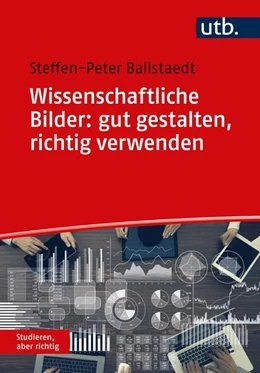 utb.

Steffen-Peter Ballstaedt

Wissenschaftliche Bilder: gut gestalten, richtig verwenden

Studieren, aber richtig